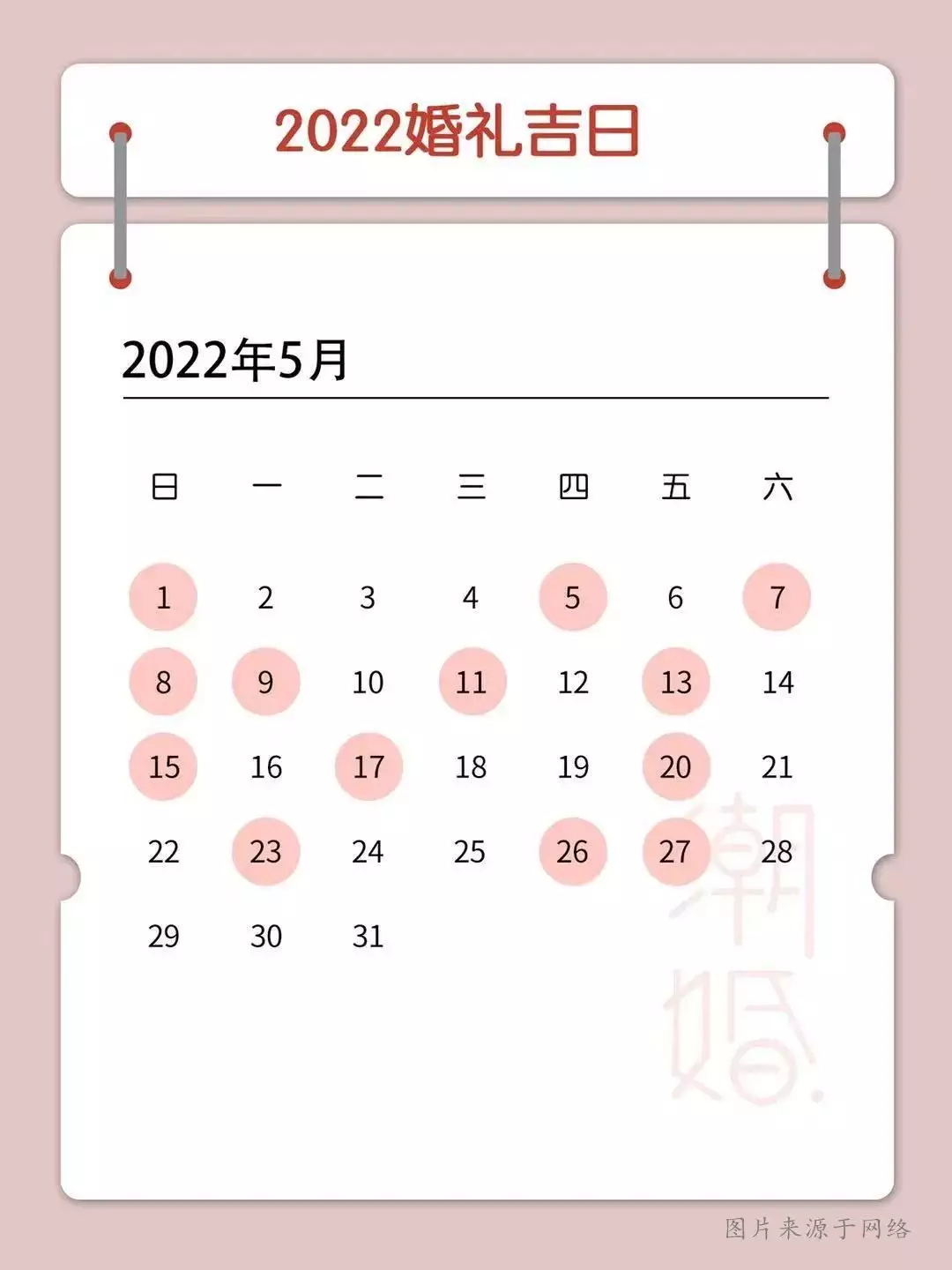 2022婚礼吉日

2022年5月

| 日 | 一 | 二 | 三 | 四 | 五 | 六 |
|---|---|---|---|---|---|---|
| 1 | 2 | 3 | 4 | 5 | 6 | 7 |
| 8 | 9 | 10 | 11 | 12 | 13 | 14 |
| 15 | 16 | 17 | 18 | 19 | 20 | 21 |
| 22 | 23 | 24 | 25 | 26 | 27 | 28 |
| 29 | 30 | 31 | | | | |

潮婚.

图片来源于网络